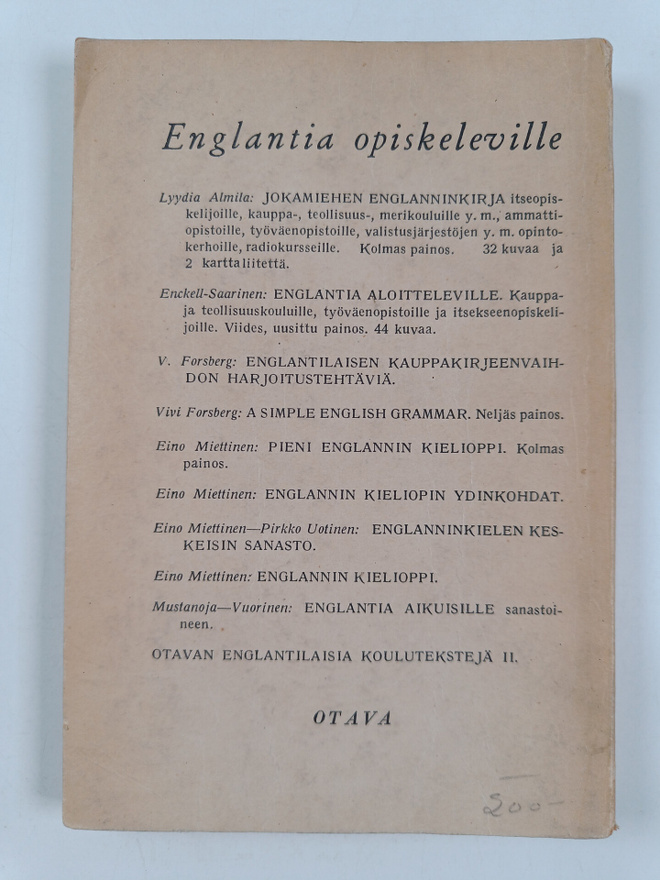 Englantia opiskeleville

Lyydia Almila: JOKAMIEHEN ENGLANNINKIRJA itseopiskelijoille, kauppa-, teollisuus-, merikouluille y. m., ammattiopistoille, työväenopistoille, valistusjärjestöjen y. m. opintokerhoille, radiokursseille. Kolmas painos. 32 kuvaa ja 2 karttaliitettä.

Enckell-Saarinen: ENGLANTIA ALOITTELEVILLE. Kauppa- ja teollisuuskouluille, työväenopistoille ja itsekseenopiskelijoille. Viides, uusittu painos. 44 kuvaa.

V. Forsberg: ENGLANTILAISEN KAUPPAKIRJEENVAIHDON HARJOITUSTEHTÄVIÄ.

Vivi Forsberg: A SIMPLE ENGLISH GRAMMAR. Neljäs painos.

Eino Miettinen: PIENI ENGLANNIN KIELIOPPI. Kolmas painos.

Eino Miettinen: ENGLANNIN KIELIOPIN YDINKOHDAT.

Eino Miettinen—Pirkko Uotinen: ENGLANNINKIELEN KESKEISIN SANASTO.

Eino Miettinen: ENGLANNIN KIELIOPPI.

Mustanoja—Vuorinen: ENGLANTIA AIKUISILLE sanastoineen.

OTAVAN ENGLANTILAISIA KOULUTEKSTEJÄ II.

OTAVA

200-